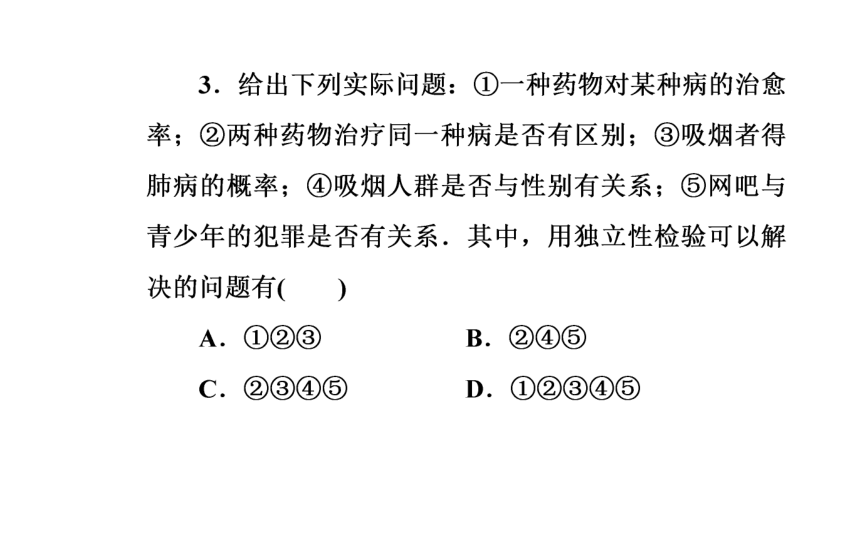 3．给出下列实际问题：①一种药物对某种病的治愈率；②两种药物治疗同一种病是否有区别；③吸烟者得肺病的概率；④吸烟人群是否与性别有关系；⑤网吧与青少年的犯罪是否有关系．其中，用独立性检验可以解决的问题有(　　)

A．①②③　　B．②④⑤

C．②③④⑤　　D．①②③④⑤